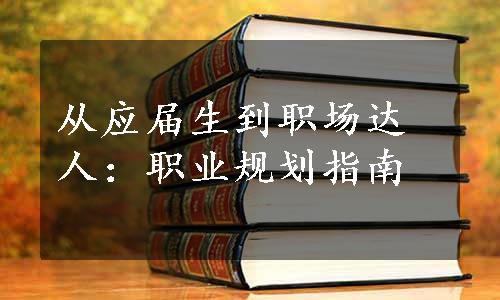 从应届生到职场达人：职业规划指南